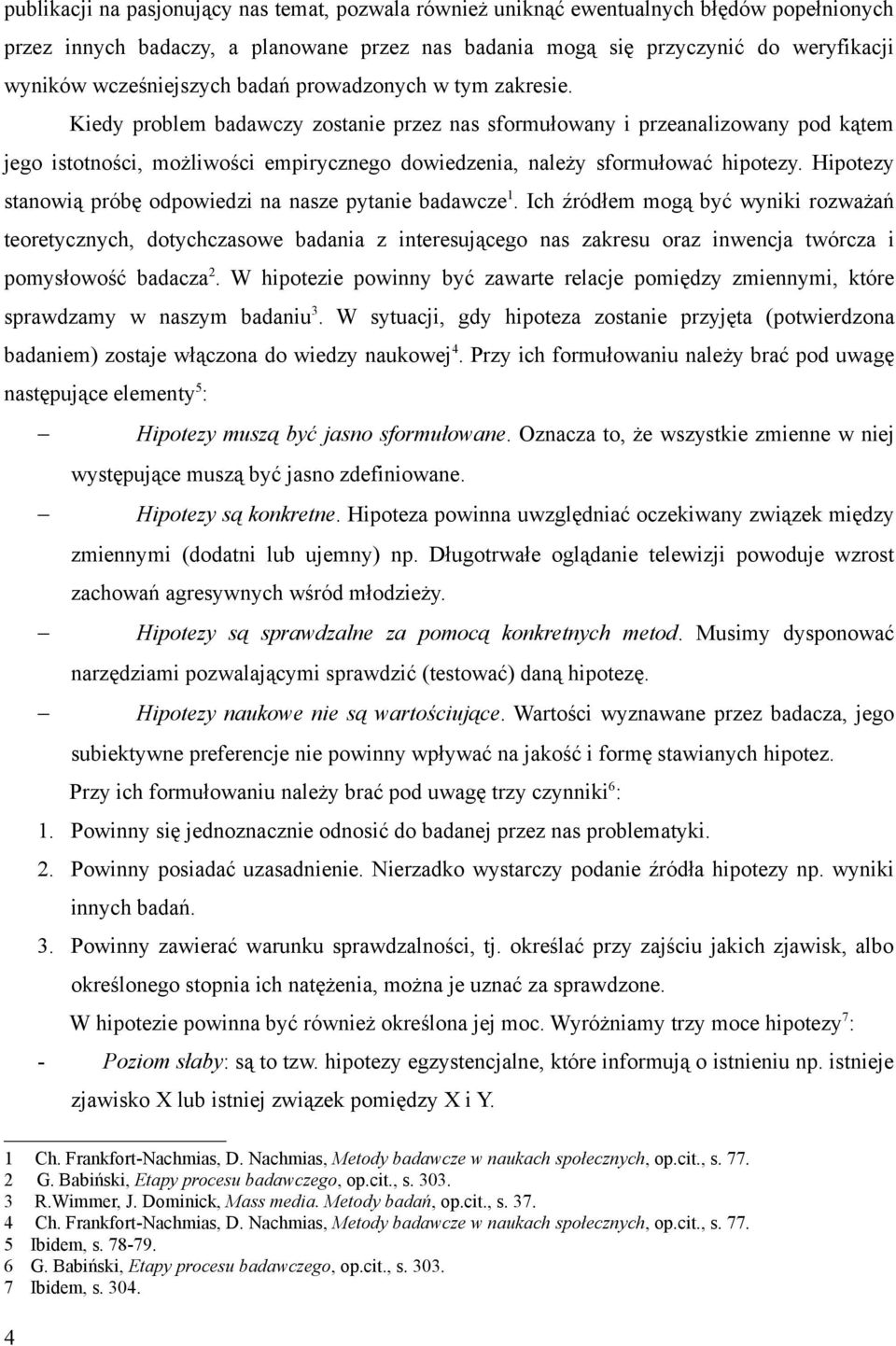 publikacji na pasjonujący nas temat, pozwala również uniknąć ewentualnych błędów popełnionych przez innych badaczy, a planowane przez nas badania mogą się przyczynić do weryfikacji wyników wcześniejszych badań prowadzonych w tym zakresie.

Kiedy problem badawczy zostanie przez nas sformułowany i przeanalizowany pod kątem jego istotności, możliwości empirycznego dowiedzenia, należy sformułować hipotezy. Hipotezy stanowią próbę odpowiedzi na nasze pytanie badawcze$^1$. Ich źródłem mogą być wyniki rozważań teoretycznych, dotychczasowe badania z interesującego nas zakresu oraz inwencja twórcza i pomysłowość badacza$^2$. W hipotezie powinny być zawarte relacje pomiędzy zmiennymi, które sprawdzamy w naszym badaniu$^3$. W sytuacji, gdy hipoteza zostanie przyjęta (potwierdzona badaniem) zostaje włączona do wiedzy naukowej$^4$. Przy ich formułowaniu należy brać pod uwagę następujące elementy$^5$:

– Hipotezy muszą być jasno sformułowane. Oznacza to, że wszystkie zmienne w niej występujące muszą być jasno zdefiniowane.

– Hipotezy są konkretne. Hipoteza powinna uwzględniać oczekiwany związek między zmiennymi (dodatni lub ujemny) np. Długotrwałe oglądanie telewizji powoduje wzrost zachowań agresywnych wśród młodzieży.

– Hipotezy są sprawdzalne za pomocą konkretnych metod. Musimy dysponować narzędziami pozwalającymi sprawdzić (testować) daną hipotezę.

– Hipotezy naukowe nie są wartościujące. Wartości wyznawane przez badacza, jego subiektywne preferencje nie powinny wpływać na jakość i formę stawianych hipotez.

Przy ich formułowaniu należy brać pod uwagę trzy czynniki$^6$:

1. Powinny się jednoznacznie odnosić do badanej przez nas problematyki.
2. Powinny posiadać uzasadnienie. Nierzadko wystarczy podanie źródła hipotezy np. wyniki innych badań.
3. Powinny zawierać warunku sprawdzalności, tj. określać przy zajściu jakich zjawisk, albo określonego stopnia ich natężenia, można je uznać za sprawdzone.

W hipotezie powinna być również określona jej moc. Wyróżniamy trzy moce hipotezy$^7$:

- Poziom słaby: są to tzw. hipotezy egzystencjalne, które informują o istnieniu np. istnieje zjawisko X lub istniej związek pomiędzy X i Y.

1 Ch. Frankfort-Nachmias, D. Nachmias, Metody badawcze w naukach społecznych, op.cit., s. 77.
2 G. Babiński, Etapy procesu badawczego, op.cit., s. 303.
3 R.Wimmer, J. Dominick, Mass media. Metody badań, op.cit., s. 37.
4 Ch. Frankfort-Nachmias, D. Nachmias, Metody badawcze w naukach społecznych, op.cit., s. 77.
5 Ibidem, s. 78-79.
6 G. Babiński, Etapy procesu badawczego, op.cit., s. 303.
7 Ibidem, s. 304.

4